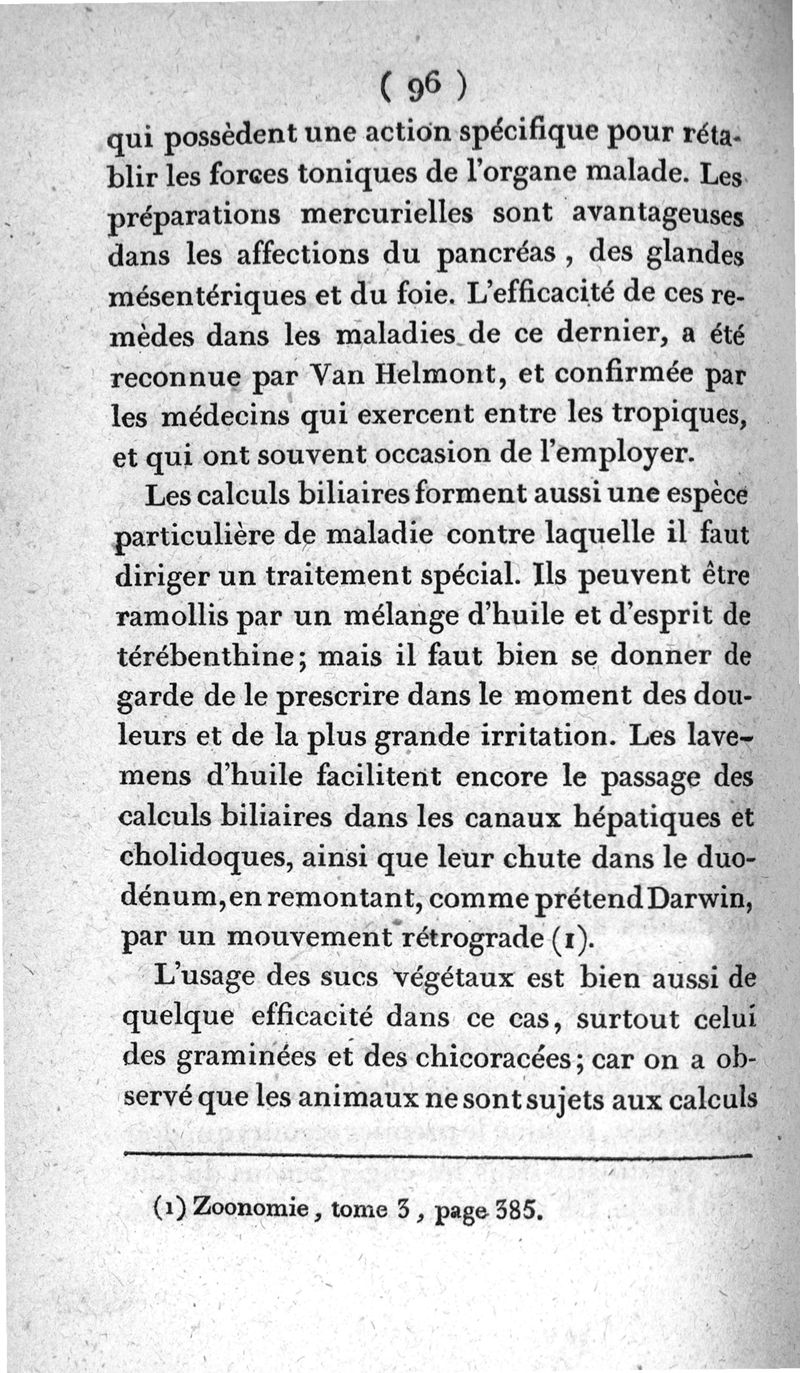 ( 96 )

qui possèdent une action spécifique pour rétablir les forces toniques de l'organe malade. Les préparations mercurielles sont avantageuses dans les affections du pancréas, des glandes mésentériques et du foie. L'efficacité de ces remèdes dans les maladies de ce dernier, a été reconnue par Van Helmont, et confirmée par les médecins qui exercent entre les tropiques, et qui ont souvent occasion de l'employer.

Les calculs biliaires forment aussi une espèce particulière de maladie contre laquelle il faut diriger un traitement spécial. Ils peuvent être ramollis par un mélange d'huile et d'esprit de térébenthine; mais il faut bien se donner de garde de le prescrire dans le moment des douleurs et de la plus grande irritation. Les lavemens d'huile facilitent encore le passage des calculs biliaires dans les canaux hépatiques et cholidoques, ainsi que leur chute dans le duodénum, en remontant, comme prétend Darwin, par un mouvement rétrograde (1).

L'usage des sucs végétaux est bien aussi de quelque efficacité dans ce cas, surtout celui des graminées et des chicoracées; car on a observé que les animaux ne sont sujets aux calculs

(1) Zoonomie, tome 3, page 385.